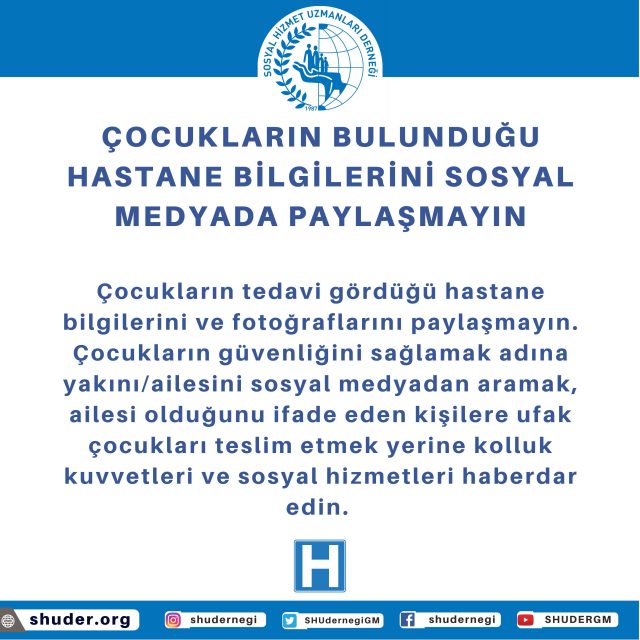 SOSYAL HİZMET UZMANLARI DERNEĞİ
1987

ÇOCUKLARIN BULUNDUĞU HASTANE BİLGİLERİNİ SOSYAL MEDYADA PAYLAŞMAYIN

Çocukların tedavi gördüğü hastane bilgilerini ve fotoğraflarını paylaşmayın. Çocukların güvenliğini sağlamak adına yakını/ailesini sosyal medyadan aramak, ailesi olduğunu ifade eden kişilere ufak çocukları teslim etmek yerine kolluk kuvvetleri ve sosyal hizmetleri haberdar edin.

H

shuder.org
shudernegi
SHUdernegiGM
shudernegi
SHUDERGM